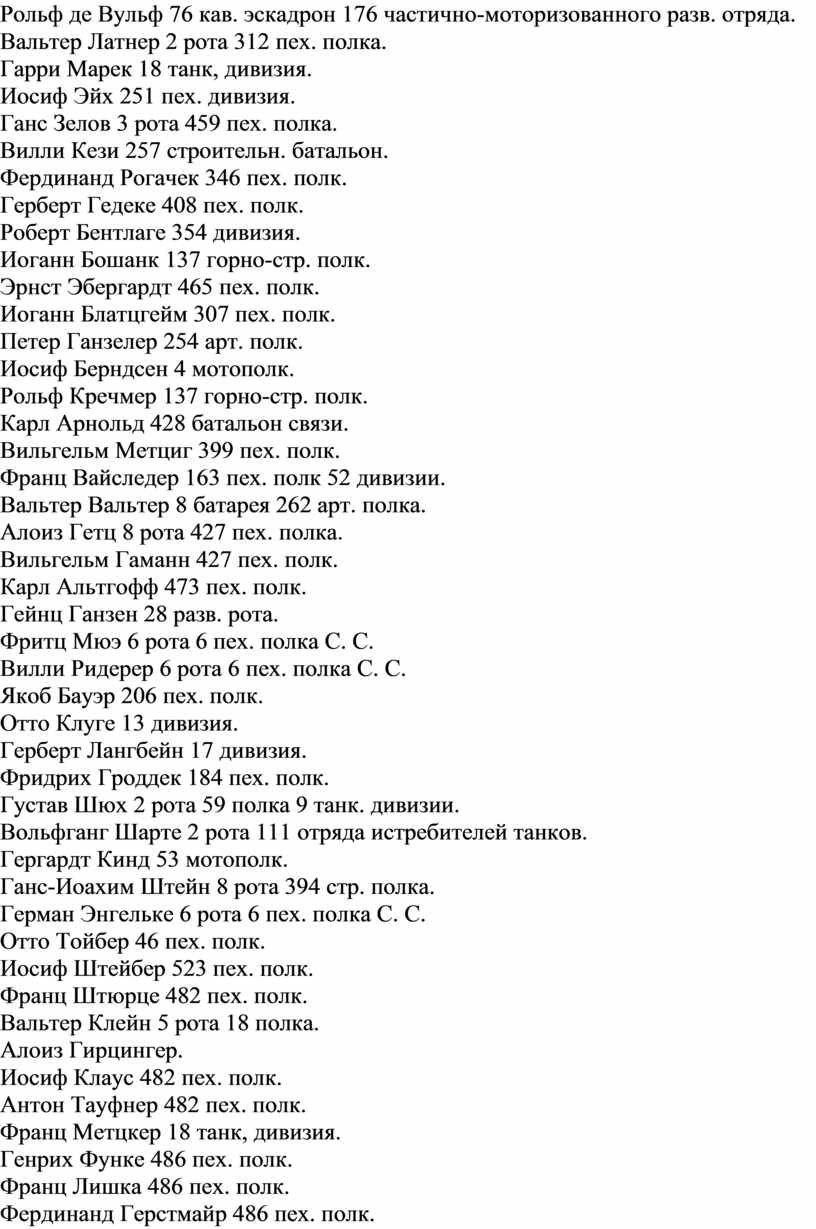 Рольф де Вульф 76 кав. эскадрон 176 частично-моторизованного разв. отряда.
Вальтер Латнер 2 рота 312 пех. полка.
Гарри Марек 18 танк, дивизия.
Иосиф Эйх 251 пех. дивизия.
Ганс Зелов 3 рота 459 пех. полка.
Вилли Кези 257 строительн. батальон.
Фердинанд Рогачек 346 пех. полк.
Герберт Гедеке 408 пех. полк.
Роберт Бентлаге 354 дивизия.
Иоганн Бошанк 137 горно-стр. полк.
Эрнст Эбергардт 465 пех. полк.
Иоганн Блатцгейм 307 пех. полк.
Петер Ганзелер 254 арт. полк.
Иосиф Берндсен 4 мотополк.
Рольф Кречмер 137 горно-стр. полк.
Карл Арнольд 428 батальон связи.
Вильгельм Метциг 399 пех. полк.
Франц Вайследер 163 пех. полк 52 дивизии.
Вальтер Вальтер 8 батарея 262 арт. полка.
Алоиз Гетц 8 рота 427 пех. полка.
Вильгельм Гаманн 427 пех. полк.
Карл Альтгофф 473 пех. полк.
Гейнц Ганзен 28 разв. рота.
Фритц Мюэ 6 рота 6 пех. полка С. С.
Вилли Ридерер 6 рота 6 пех. полка С. С.
Якоб Бауэр 206 пех. полк.
Отто Клуге 13 дивизия.
Герберт Лангбейн 17 дивизия.
Фридрих Гроддек 184 пех. полк.
Густав Шюх 2 рота 59 полка 9 танк. дивизии.
Вольфганг Шарте 2 рота 111 отряда истребителей танков.
Гергардт Кинд 53 мотополк.
Ганс-Иоахим Штейн 8 рота 394 стр. полка.
Герман Энгельке 6 рота 6 пех. полка С. С.
Отто Тойбер 46 пех. полк.
Иосиф Штейбер 523 пех. полк.
Франц Штюрце 482 пех. полк.
Вальтер Клейн 5 рота 18 полка.
Алоиз Гирцингер.
Иосиф Клаус 482 пех. полк.
Антон Тауфнер 482 пех. полк.
Франц Метцкер 18 танк, дивизия.
Генрих Функе 486 пех. полк.
Франц Лишка 486 пех. полк.
Фердинанд Герстмайр 486 пех. полк.